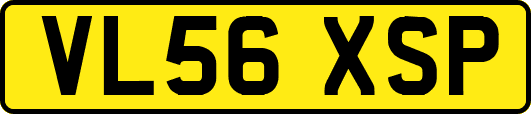 VL56 XSP